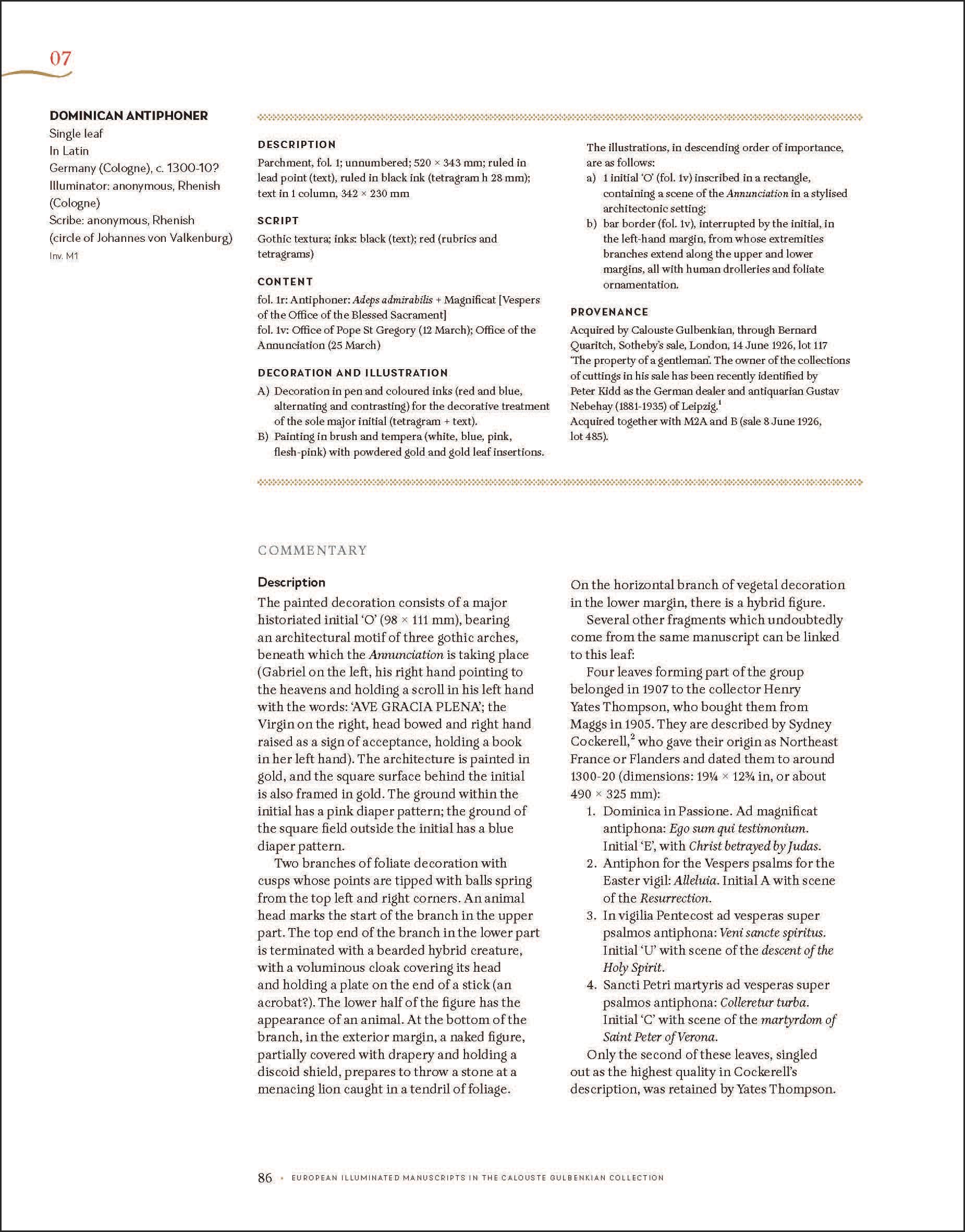 07

DOMINICAN ANTIPHONER
Single leaf
In Latin
Germany (Cologne), c. 1300-10?
Illuminator: anonymous, Rhenish (Cologne)
Scribe: anonymous, Rhenish (circle of Johannes von Valkenburg)
Inv. M1

DESCRIPTION
Parchment, fol. 1; unnumbered; 520 × 343 mm; ruled in lead point (text), ruled in black ink (tetragram h 28 mm); text in 1 column, 342 × 230 mm

SCRIPT
Gothic textura; inks: black (text); red (rubrics and tetragrams)

CONTENT
fol. 1r: Antiphoner: Adeps admirabilis + Magnificat [Vespers of the Office of the Blessed Sacrament]
fol. 1v: Office of Pope St Gregory (12 March); Office of the Annunciation (25 March)

DECORATION AND ILLUSTRATION
A) Decoration in pen and coloured inks (red and blue, alternating and contrasting) for the decorative treatment of the sole major initial (tetragram + text).
B) Painting in brush and tempera (white, blue, pink, flesh-pink) with powdered gold and gold leaf insertions.

The illustrations, in descending order of importance, are as follows:
a) 1 initial 'O' (fol. 1v) inscribed in a rectangle, containing a scene of the Annunciation in a stylised architectonic setting;
b) bar border (fol. 1v), interrupted by the initial, in the left-hand margin, from whose extremities branches extend along the upper and lower margins, all with human drolleries and foliate ornamentation.

PROVENANCE
Acquired by Calouste Gulbenkian, through Bernard Quaritch, Sotheby's sale, London, 14 June 1926, lot 117 'The property of a gentleman'. The owner of the collections of cuttings in his sale has been recently identified by Peter Kidd as the German dealer and antiquarian Gustav Nebehay (1881-1935) of Leipzig.$^{1}$
Acquired together with M2A and B (sale 8 June 1926, lot 485).

COMMENTARY

Description
The painted decoration consists of a major historiated initial 'O' (98 × 111 mm), bearing an architectural motif of three gothic arches, beneath which the Annunciation is taking place (Gabriel on the left, his right hand pointing to the heavens and holding a scroll in his left hand with the words: 'AVE GRACIA PLENA'; the Virgin on the right, head bowed and right hand raised as a sign of acceptance, holding a book in her left hand). The architecture is painted in gold, and the square surface behind the initial is also framed in gold. The ground within the initial has a pink diaper pattern; the ground of the square field outside the initial has a blue diaper pattern.

Two branches of foliate decoration with cusps whose points are tipped with balls spring from the top left and right corners. An animal head marks the start of the branch in the upper part. The top end of the branch in the lower part is terminated with a bearded hybrid creature, with a voluminous cloak covering its head and holding a plate on the end of a stick (an acrobat?). The lower half of the figure has the appearance of an animal. At the bottom of the branch, in the exterior margin, a naked figure, partially covered with drapery and holding a discoid shield, prepares to throw a stone at a menacing lion caught in a tendril of foliage.

On the horizontal branch of vegetal decoration in the lower margin, there is a hybrid figure.

Several other fragments which undoubtedly come from the same manuscript can be linked to this leaf:

Four leaves forming part of the group belonged in 1907 to the collector Henry Yates Thompson, who bought them from Maggs in 1905. They are described by Sydney Cockerell,$^{2}$ who gave their origin as Northeast France or Flanders and dated them to around 1300-20 (dimensions: 19¼ × 12¾ in, or about 490 × 325 mm):
1. Dominica in Passione. Ad magnificat antiphona: Ego sum qui testimonium. Initial 'E', with Christ betrayed by Judas.
2. Antiphon for the Vespers psalms for the Easter vigil: Alleluia. Initial A with scene of the Resurrection.
3. In vigilia Pentecost ad vesperas super psalmos antiphona: Veni sancte spiritus. Initial 'U' with scene of the descent of the Holy Spirit.
4. Sancti Petri martyris ad vesperas super psalmos antiphona: Colleretur turba. Initial 'C' with scene of the martyrdom of Saint Peter of Verona.

Only the second of these leaves, singled out as the highest quality in Cockerell's description, was retained by Yates Thompson.

86 • EUROPEAN ILLUMINATED MANUSCRIPTS IN THE CALOUSTE GULBENKIAN COLLECTION